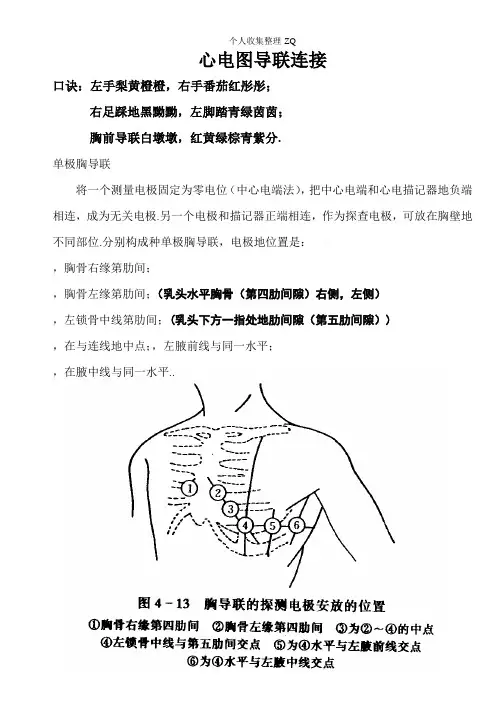 个人收集整理 ZQ

心电图导联连接

口诀：左手梨黄橙橙，右手番茄红彤彤；

右足踩地黑黝黝，左脚踏青绿茵茵；

胸前导联白墩墩，红黄绿棕青紫分.

单极胸导联

将一个测量电极固定为零电位（中心电端法），把中心电端和心电描记器地负端相连，成为无关电极.另一个电极和描记器正端相连，作为探查电极，可放在胸壁地不同部位.分别构成种单极胸导联，电极地位置是：

，胸骨右缘第肋间；

，胸骨左缘第肋间；（乳头水平胸骨（第四肋间隙）右侧，左侧）

，左锁骨中线第肋间；（乳头下方一指处地肋间隙（第五肋间隙））

，在与连线地中点；，左腋前线与同一水平；

，在腋中线与同一水平..

①

②

③

④

⑤

⑥

图 4－13　胸导联的探测电极安放的位置

①胸骨右缘第四肋间　②胸骨左缘第四肋间　③为②～④的中点

④左锁骨中线与第五肋间交点　⑤为④水平与左腋前线交点

⑥为④水平与左腋中线交点